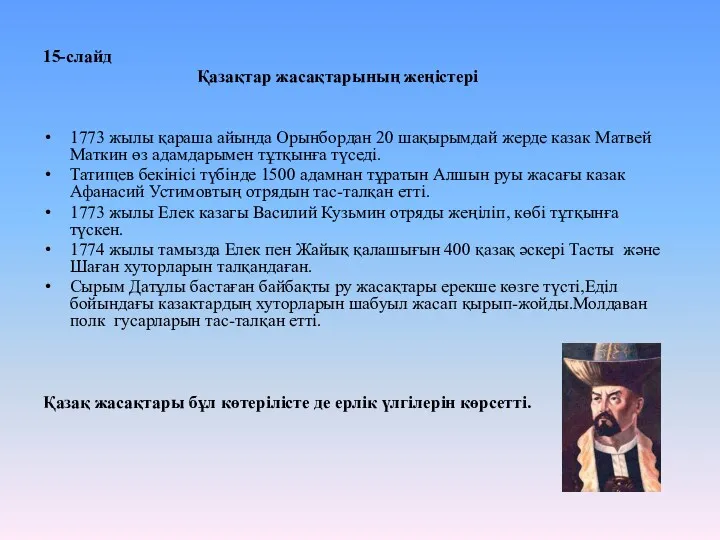 15-слайд

Қазақтар жасақтарының жеңістері

• 1773 жылы қараша айында Орынбордан 20 шақырымдай жерде казак Матвей Маткин өз адамдарымен тұтқынға түседі.
• Татищев бекінісі түбінде 1500 адамнан тұратын Алшын руы жасағы казак Афанасий Устимовтың отрядын тас-талқан етті.
• 1773 жылы Елек казагы Василий Кузьмин отряды жеңіліп, көбі тұтқынға түскен.
• 1774 жылы тамызда Елек пен Жайық қалашығын 400 қазақ әскері Тасты және Шаған хуторларын талқандаған.
• Сырым Датұлы бастаған байбақты ру жасақтары ерекше көзге түсті,Еділ бойындағы казактардың хуторларын шабуыл жасап қырып-жойды.Молдаван полк гусарларын тас-талқан етті.

Қазақ жасақтары бұл көтерілісте де ерлік үлгілерін көрсетті.